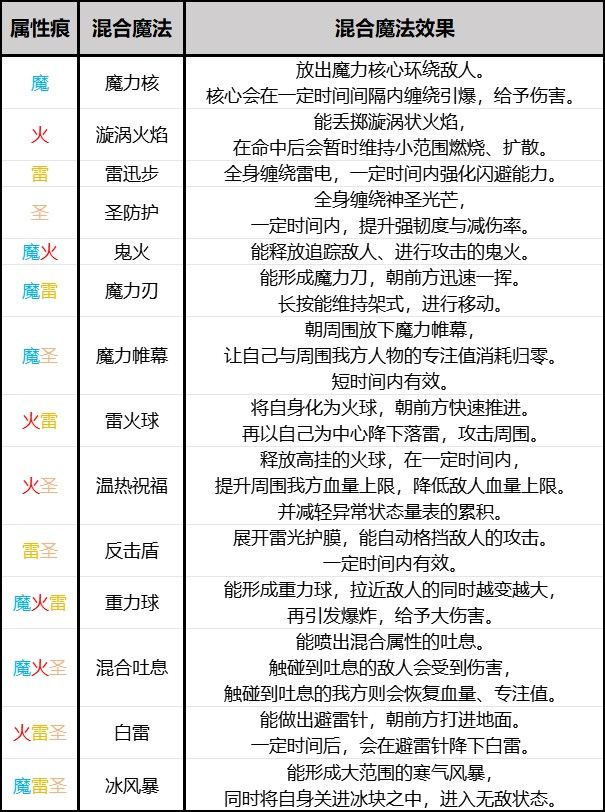 | 属性痕 | 混合魔法 | 混合魔法效果 |
|---|---|---|
| 魔 | 魔力核 | 放出魔力核心环绕敌人。核心会在一定时间间隔内缠绕引爆，给予伤害。 |
| 火 | 漩涡火焰 | 能丢掷漩涡状火焰，在命中后会暂时维持小范围燃烧、扩散。 |
| 雷 | 雷迅步 | 全身缠绕雷电，一定时间内强化闪避能力。 |
| 圣 | 圣防护 | 全身缠绕神圣光芒，一定时间内，提升强韧度与减伤率。 |
| 魔火 | 鬼火 | 能释放追踪敌人、进行攻击的鬼火。 |
| 魔雷 | 魔力刃 | 能形成魔力刀，朝前方迅速一挥。长按能维持架式，进行移动。 |
| 魔圣 | 魔力帷幕 | 朝周围放下魔力帷幕，让自己与周围我方人物的专注值消耗归零。短时间内有效。 |
| 火雷 | 雷火球 | 将自身化为火球，朝前方快速推进。再以自己为中心降下落雷，攻击周围。 |
| 火圣 | 温热祝福 | 释放高挂的火球，在一定时间内，提升周围我方血量上限，降低敌人血量上限。并减轻异常状态量表的累积。 |
| 雷圣 | 反击盾 | 展开雷光护膜，能自动格挡敌人的攻击。一定时间内有效。 |
| 魔火雷 | 重力球 | 能形成重力球，拉近敌人的同时越变越大，再引发爆炸，给予大伤害。 |
| 魔火圣 | 混合吐息 | 能喷出混合属性的吐息。触碰到吐息的敌人会受到伤害，触碰到吐息的我方则会恢复血量、专注值。 |
| 火雷圣 | 白雷 | 能做出避雷针，朝前方打进地面。一定时间后，会在避雷针降下白雷。 |
| 魔雷圣 | 冰风暴 | 能形成大范围的寒气风暴，同时将自身关进冰块之中，进入无敌状态。 |